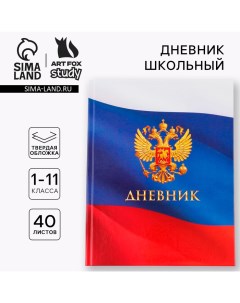 SIMA LAND

ART FOX study

SIMA-LAND.RU

ДНЕВНИК ШКОЛЬНЫЙ

ТВЕРДАЯ ОБЛОЖКА

1-11 КЛАССА

40 ЛИСТОВ

ДНЕВНИК